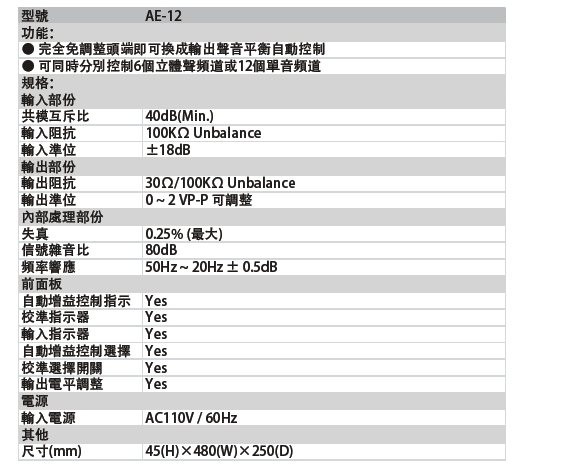 | 型號 | AE-12 |
|---|---|
| 功能: | |
| ● 完全免調整頭端即可換成輸出聲音平衡自動控制 | |
| ● 可同時分別控制6個立體聲頻道或12個單音頻道 | |
| 規格: | |
| 輸入部份 | |
| 共模互斥比 | 40dB(Min.) |
| 輸入阻抗 | 100KΩ Unbalance |
| 輸入準位 | ±18dB |
| 輸出部份 | |
| 輸出阻抗 | 30Ω/100KΩ Unbalance |
| 輸出準位 | 0 ~ 2 VP-P 可調整 |
| 內部處理部份 | |
| 失真 | 0.25% (最大) |
| 信號雜音比 | 80dB |
| 頻率響應 | 50Hz ~ 20Hz ± 0.5dB |
| 前面板 | |
| 自動增益控制指示 | Yes |
| 校準指示器 | Yes |
| 輸入指示器 | Yes |
| 自動增益控制選擇 | Yes |
| 校準選擇開關 | Yes |
| 輸出電平調整 | Yes |
| 電源 | |
| 輸入電源 | AC110V / 60Hz |
| 其他 | |
| 尺寸(mm) | 45(H)×480(W)×250(D) |